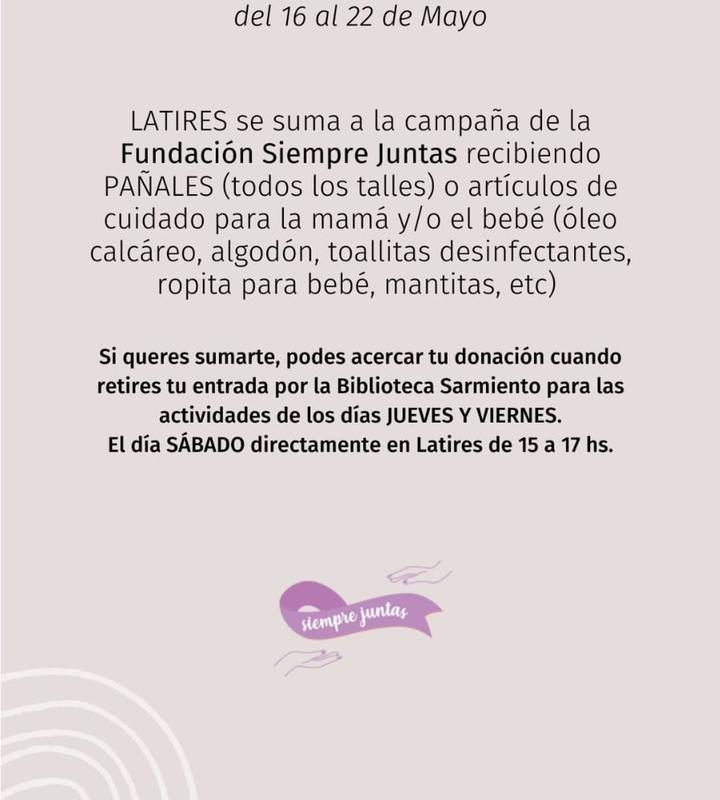 del 16 al 22 de Mayo

LATIRES se suma a la campaña de la Fundación Siempre Juntas recibiendo PAÑALES (todos los talles) o artículos de cuidado para la mamá y/o el bebé (óleo calcáreo, algodón, toallitas desinfectantes, ropita para bebé, mantitas, etc)

Si queres sumarte, podes acercar tu donación cuando retires tu entrada por la Biblioteca Sarmiento para las actividades de los días JUEVES Y VIERNES.
El día SÁBADO directamente en Latires de 15 a 17 hs.

siempre juntas